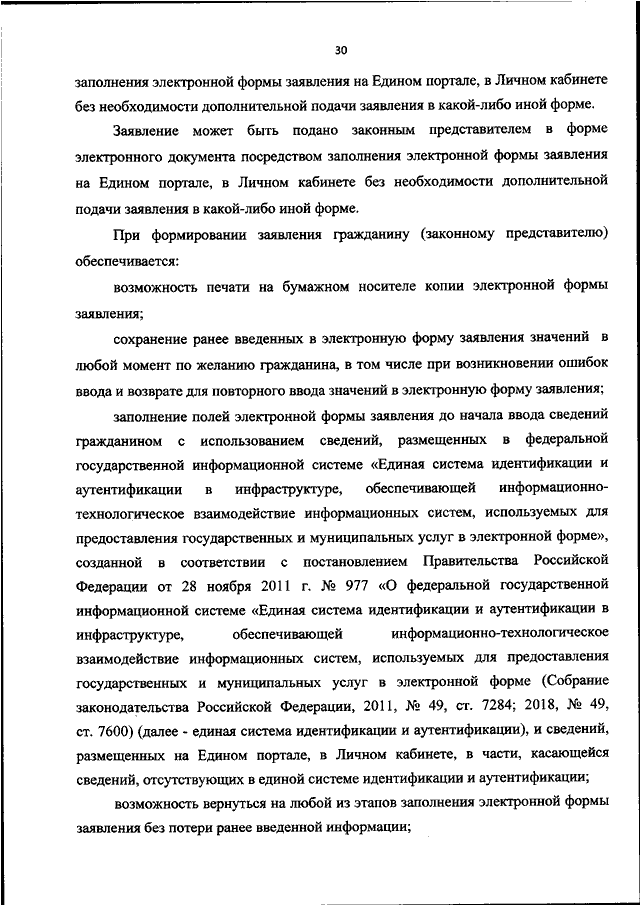 30

заполнения электронной формы заявления на Едином портале, в Личном кабинете без необходимости дополнительной подачи заявления в какой-либо иной форме.

Заявление может быть подано законным представителем в форме электронного документа посредством заполнения электронной формы заявления на Едином портале, в Личном кабинете без необходимости дополнительной подачи заявления в какой-либо иной форме.

При формировании заявления гражданину (законному представителю) обеспечивается:

возможность печати на бумажном носителе копии электронной формы заявления;

сохранение ранее введенных в электронную форму заявления значений в любой момент по желанию гражданина, в том числе при возникновении ошибок ввода и возврате для повторного ввода значений в электронную форму заявления;

заполнение полей электронной формы заявления до начала ввода сведений гражданином с использованием сведений, размещенных в федеральной государственной информационной системе «Единая система идентификации и аутентификации в инфраструктуре, обеспечивающей информационно-технологическое взаимодействие информационных систем, используемых для предоставления государственных и муниципальных услуг в электронной форме», созданной в соответствии с постановлением Правительства Российской Федерации от 28 ноября 2011 г. № 977 «О федеральной государственной информационной системе «Единая система идентификации и аутентификации в инфраструктуре, обеспечивающей информационно-технологическое взаимодействие информационных систем, используемых для предоставления государственных и муниципальных услуг в электронной форме (Собрание законодательства Российской Федерации, 2011, № 49, ст. 7284; 2018, № 49, ст. 7600) (далее - единая система идентификации и аутентификации), и сведений, размещенных на Едином портале, в Личном кабинете, в части, касающейся сведений, отсутствующих в единой системе идентификации и аутентификации;

возможность вернуться на любой из этапов заполнения электронной формы заявления без потери ранее введенной информации;